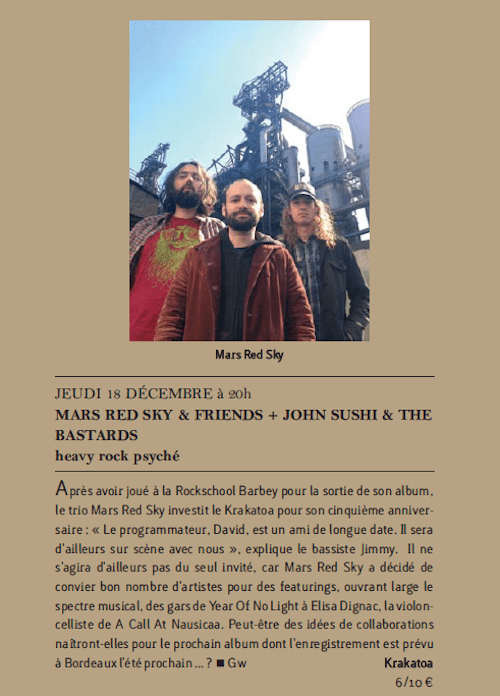 Mars Red Sky

JEUDI 18 DÉCEMBRE à 20h
MARS RED SKY & FRIENDS + JOHN SUSHI & THE BASTARDS
heavy rock psyché

Après avoir joué à la Rockschool Barbey pour la sortie de son album, le trio Mars Red Sky investit le Krakatoa pour son cinquième anniversaire : « Le programmateur, David, est un ami de longue date. Il sera d'ailleurs sur scène avec nous », explique le bassiste Jimmy. Il ne s'agira d'ailleurs pas du seul invité, car Mars Red Sky a décidé de convier bon nombre d'artistes pour des featurings, ouvrant large le spectre musical, des gars de Year Of No Light à Elisa Dignac, la violoncelliste de A Call At Nausicaa. Peut-être des idées de collaborations naîtront-elles pour le prochain album dont l'enregistrement est prévu à Bordeaux l'été prochain ... ? ■ Gw

Krakatoa
6/10 €